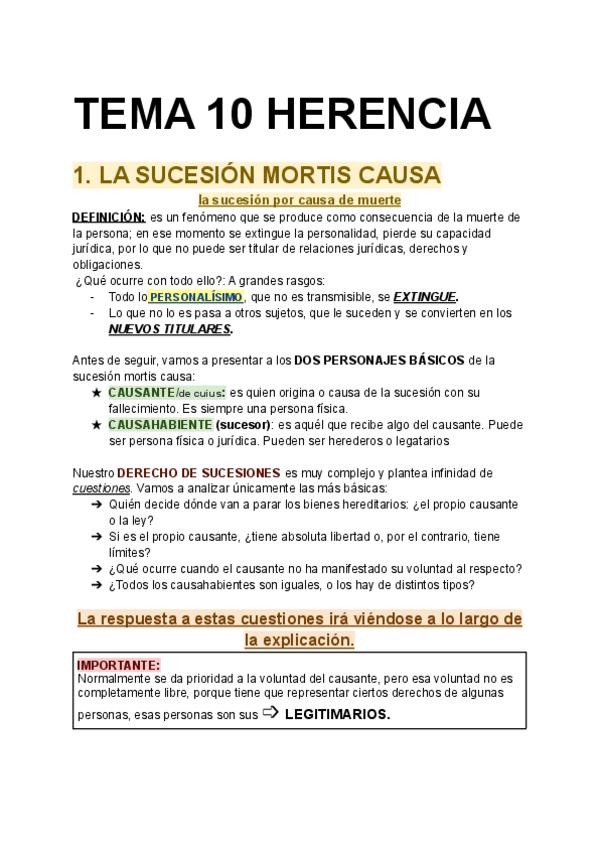 TEMA 10 HERENCIA

1. LA SUCESIÓN MORTIS CAUSA

la sucesión por causa de muerte

DEFINICIÓN: es un fenómeno que se produce como consecuencia de la muerte de la persona; en ese momento se extingue la personalidad, pierde su capacidad jurídica, por lo que no puede ser titular de relaciones jurídicas, derechos y obligaciones.

¿Qué ocurre con todo ello?: A grandes rasgos:
- Todo lo PERSONALÍSIMO, que no es transmisible, se EXTINGUE.
- Lo que no lo es pasa a otros sujetos, que le suceden y se convierten en los NUEVOS TITULARES.

Antes de seguir, vamos a presentar a los DOS PERSONAJES BÁSICOS de la sucesión mortis causa:
★ CAUSANTE/de cuius: es quien origina o causa de la sucesión con su fallecimiento. Es siempre una persona física.
★ CAUSAHABIENTE (sucesor): es aquél que recibe algo del causante. Puede ser persona física o jurídica. Pueden ser herederos o legatarios

Nuestro DERECHO DE SUCESIONES es muy complejo y plantea infinidad de cuestiones. Vamos a analizar únicamente las más básicas:
➔ Quién decide dónde van a parar los bienes hereditarios: ¿el propio causante o la ley?
➔ Si es el propio causante, ¿tiene absoluta libertad o, por el contrario, tiene límites?
➔ ¿Qué ocurre cuando el causante no ha manifestado su voluntad al respecto?
➔ ¿Todos los causahabientes son iguales, o los hay de distintos tipos?

La respuesta a estas cuestiones irá viéndose a lo largo de la explicación.

IMPORTANTE:
Normalmente se da prioridad a la voluntad del causante, pero esa voluntad no es completamente libre, porque tiene que representar ciertos derechos de algunas personas, esas personas son sus ⇨ LEGITIMARIOS.